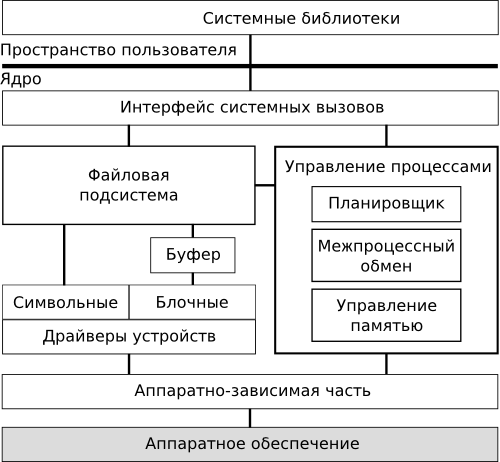 Системные библиотеки

Пространство пользователя

Ядро

Интерфейс системных вызовов

Файловая подсистема

Управление процессами

Планировщик

Межпроцессный обмен

Управление памятью

Буфер

Символьные

Блочные

Драйверы устройств

Аппаратно-зависимая часть

Аппаратное обеспечение